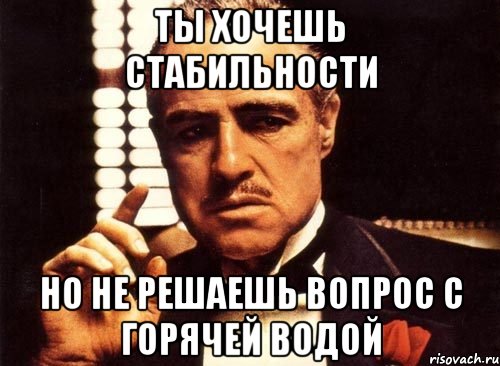 ТЫ ХОЧЕШЬ СТАБИЛЬНОСТИ

НО НЕ РЕШАЕШЬ ВОПРОС С ГОРЯЧЕЙ ВОДОЙ

risovach.ru